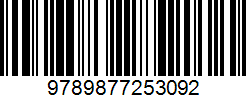 9789877253092